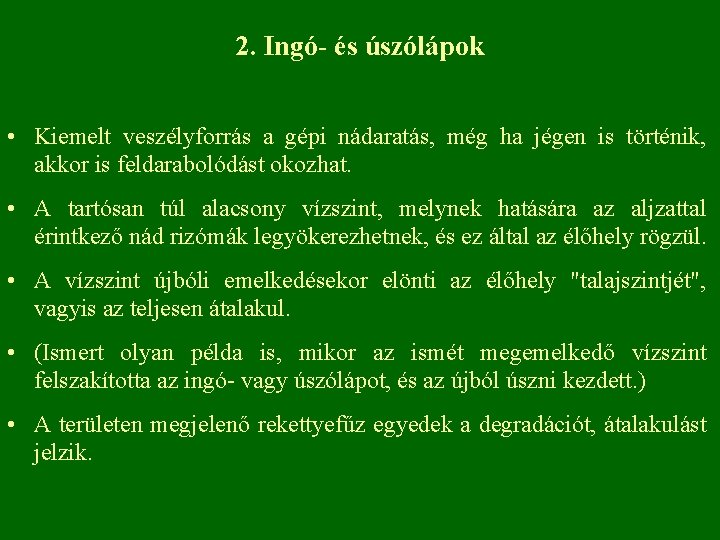 2. Ingó- és úszólápok

• Kiemelt veszélyforrás a gépi nádaratás, még ha jégen is történik, akkor is feldarabolódást okozhat.

• A tartósan túl alacsony vízszint, melynek hatására az aljzattal érintkező nád rizómák legyökerezhetnek, és ez által az élőhely rögzül.

• A vízszint újbóli emelkedésekor elönti az élőhely "talajszintjét", vagyis az teljesen átalakul.

• (Ismert olyan példa is, mikor az ismét megemelkedő vízszint felszakította az ingó- vagy úszólápot, és az újból úszni kezdett.)

• A területen megjelenő rekettyefűz egyedek a degradációt, átalakulást jelzik.